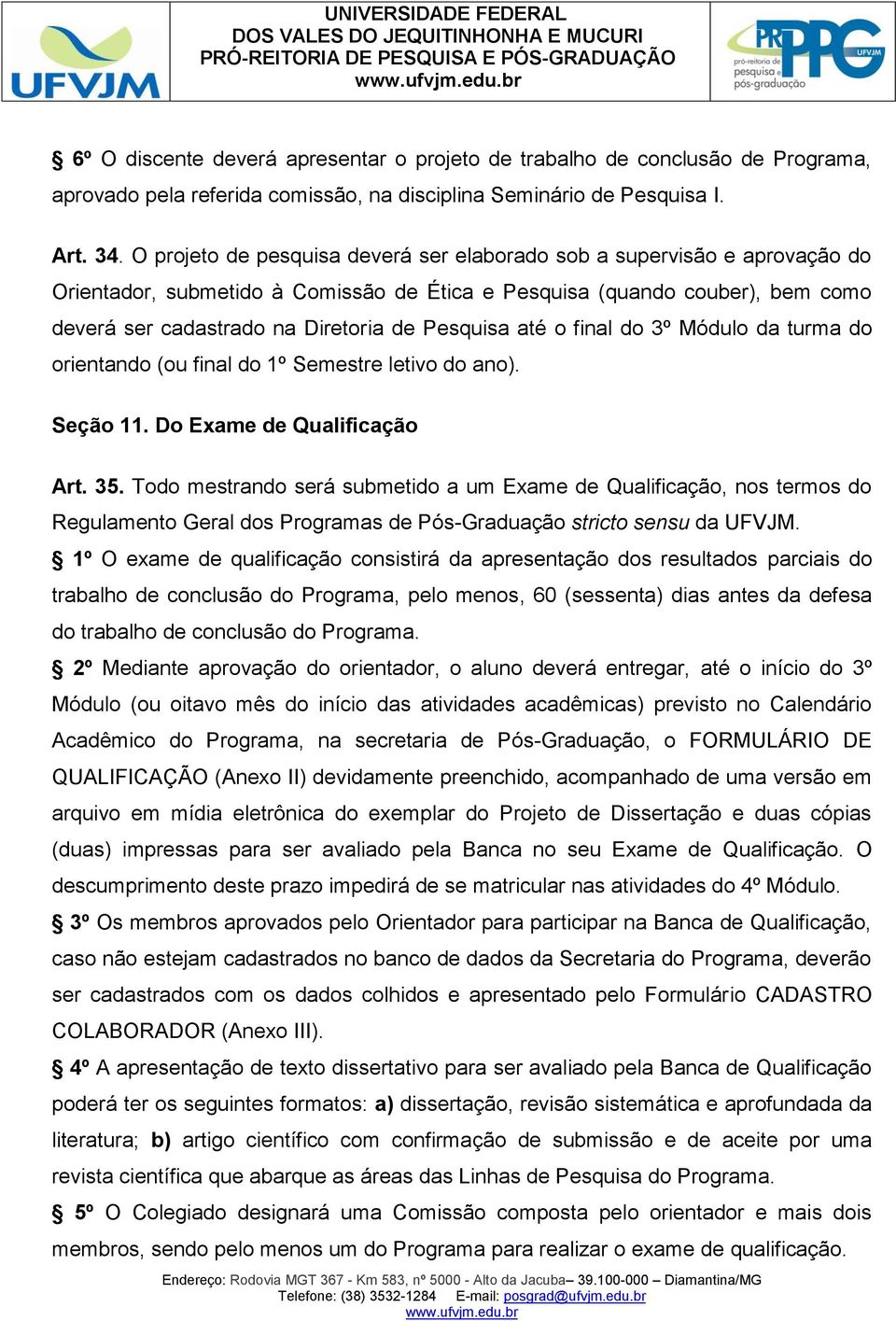 UFVJM

UNIVERSIDADE FEDERAL
DOS VALES DO JEQUITINHONHA E MUCURI
PRÓ-REITORIA DE PESQUISA E PÓS-GRADUAÇÃO
www.ufvjm.edu.br

PRPPG UFVJM pró-reitoria de pesquisa e pós-graduação

§ 6º O discente deverá apresentar o projeto de trabalho de conclusão de Programa, aprovado pela referida comissão, na disciplina Seminário de Pesquisa I.

Art. 34. O projeto de pesquisa deverá ser elaborado sob a supervisão e aprovação do Orientador, submetido à Comissão de Ética e Pesquisa (quando couber), bem como deverá ser cadastrado na Diretoria de Pesquisa até o final do 3º Módulo da turma do orientando (ou final do 1º Semestre letivo do ano).

Seção 11. Do Exame de Qualificação

Art. 35. Todo mestrando será submetido a um Exame de Qualificação, nos termos do Regulamento Geral dos Programas de Pós-Graduação stricto sensu da UFVJM.
§ 1º O exame de qualificação consistirá da apresentação dos resultados parciais do trabalho de conclusão do Programa, pelo menos, 60 (sessenta) dias antes da defesa do trabalho de conclusão do Programa.
§ 2º Mediante aprovação do orientador, o aluno deverá entregar, até o início do 3º Módulo (ou oitavo mês do início das atividades acadêmicas) previsto no Calendário Acadêmico do Programa, na secretaria de Pós-Graduação, o FORMULÁRIO DE QUALIFICAÇÃO (Anexo II) devidamente preenchido, acompanhado de uma versão em arquivo em mídia eletrônica do exemplar do Projeto de Dissertação e duas cópias (duas) impressas para ser avaliado pela Banca no seu Exame de Qualificação. O descumprimento deste prazo impedirá de se matricular nas atividades do 4º Módulo.
§ 3º Os membros aprovados pelo Orientador para participar na Banca de Qualificação, caso não estejam cadastrados no banco de dados da Secretaria do Programa, deverão ser cadastrados com os dados colhidos e apresentado pelo Formulário CADASTRO COLABORADOR (Anexo III).
§ 4º A apresentação de texto dissertativo para ser avaliado pela Banca de Qualificação poderá ter os seguintes formatos: a) dissertação, revisão sistemática e aprofundada da literatura; b) artigo científico com confirmação de submissão e de aceite por uma revista científica que abarque as áreas das Linhas de Pesquisa do Programa.
§ 5º O Colegiado designará uma Comissão composta pelo orientador e mais dois membros, sendo pelo menos um do Programa para realizar o exame de qualificação.

Endereço: Rodovia MGT 367 - Km 583, nº 5000 - Alto da Jacuba– 39.100-000 – Diamantina/MG
Telefone: (38) 3532-1284 E-mail: posgrad@ufvjm.edu.br
www.ufvjm.edu.br